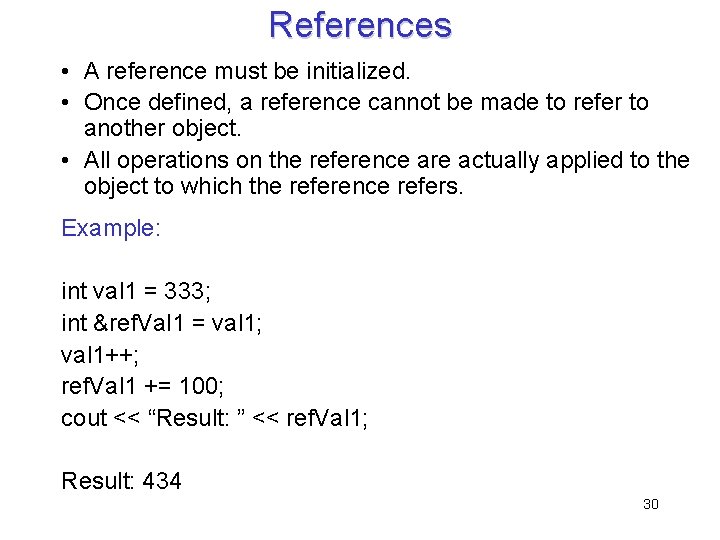 References

• A reference must be initialized.
• Once defined, a reference cannot be made to refer to another object.
• All operations on the reference are actually applied to the object to which the reference refers.

Example:

int val1 = 333;
int &refVal1 = val1;
val1++;
refVal1 += 100;
cout << “Result: ” << refVal1;

Result: 434

30